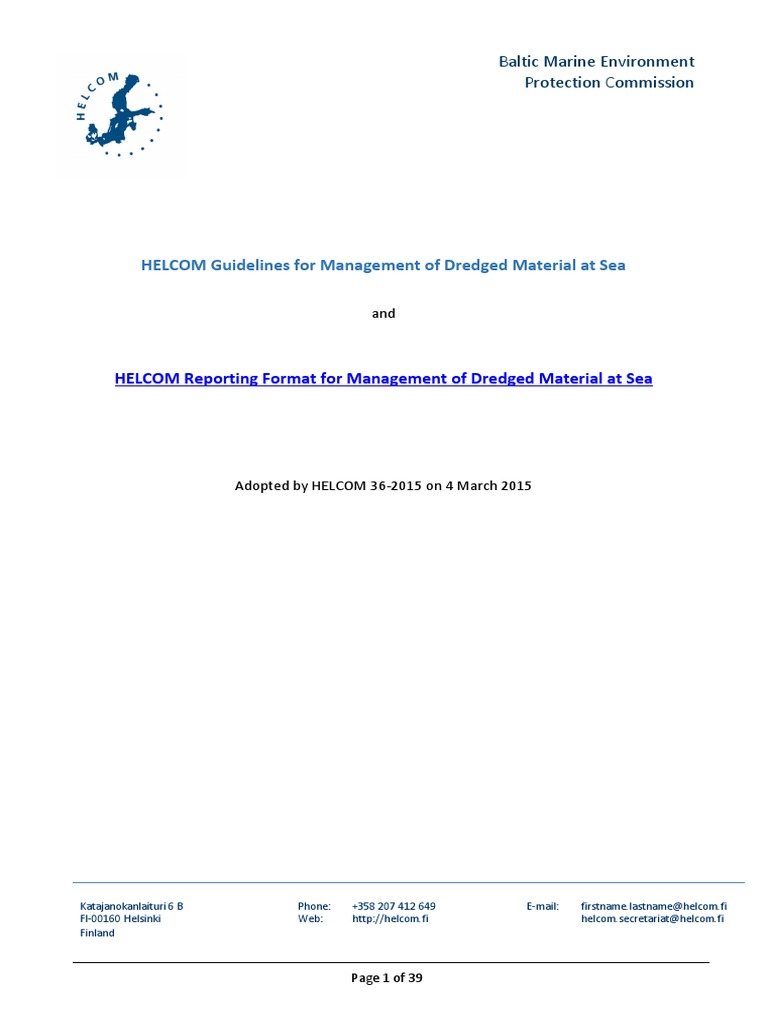 HELCOM

Baltic Marine Environment
Protection Commission

HELCOM Guidelines for Management of Dredged Material at Sea

and

HELCOM Reporting Format for Management of Dredged Material at Sea

Adopted by HELCOM 36-2015 on 4 March 2015

Katajanokanlaituri 6 B
FI-00160 Helsinki
Finland

Phone: +358 207 412 649
Web: http://helcom.fi

E-mail: firstname.lastname@helcom.fi
helcom.secretariat@helcom.fi

Page 1 of 39